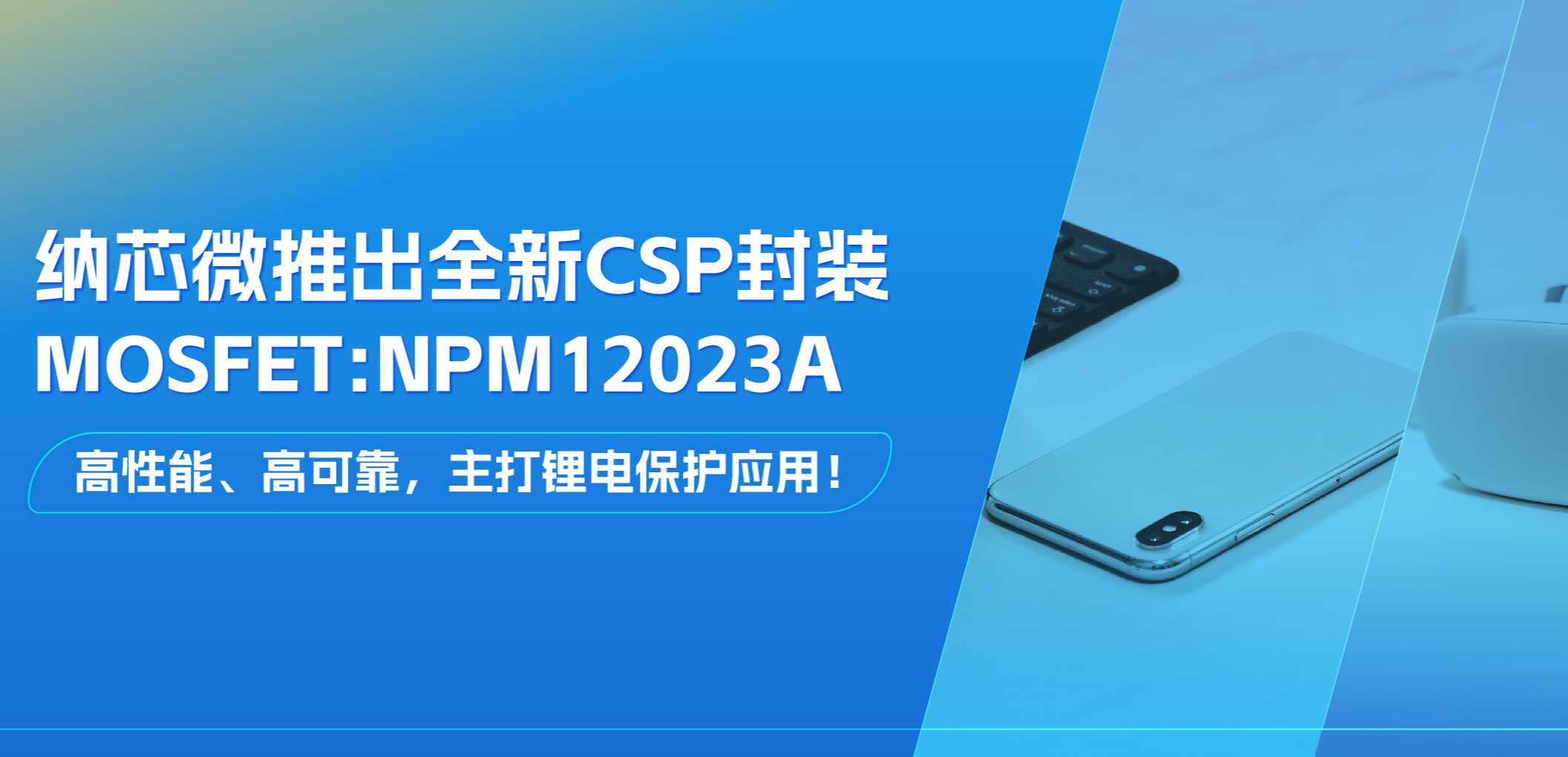 纳芯微推出全新CSP封装
MOSFET:NPM12023A

高性能、高可靠，主打锂电保护应用！